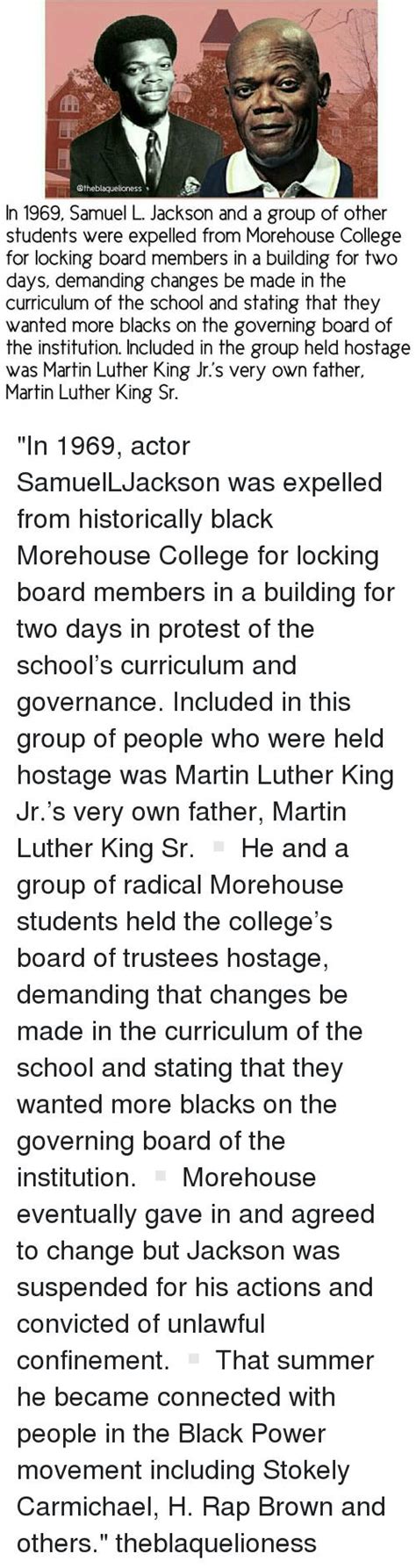 @theblaquelioness

In 1969, Samuel L. Jackson and a group of other students were expelled from Morehouse College for locking board members in a building for two days, demanding changes be made in the curriculum of the school and stating that they wanted more blacks on the governing board of the institution. Included in the group held hostage was Martin Luther King Jr.'s very own father, Martin Luther King Sr.

"In 1969, actor SamuelLJackson was expelled from historically black Morehouse College for locking board members in a building for two days in protest of the school's curriculum and governance. Included in this group of people who were held hostage was Martin Luther King Jr.'s very own father, Martin Luther King Sr. He and a group of radical Morehouse students held the college's board of trustees hostage, demanding that changes be made in the curriculum of the school and stating that they wanted more blacks on the governing board of the institution. Morehouse eventually gave in and agreed to change but Jackson was suspended for his actions and convicted of unlawful confinement. That summer he became connected with people in the Black Power movement including Stokely Carmichael, H. Rap Brown and others." theblaquelioness